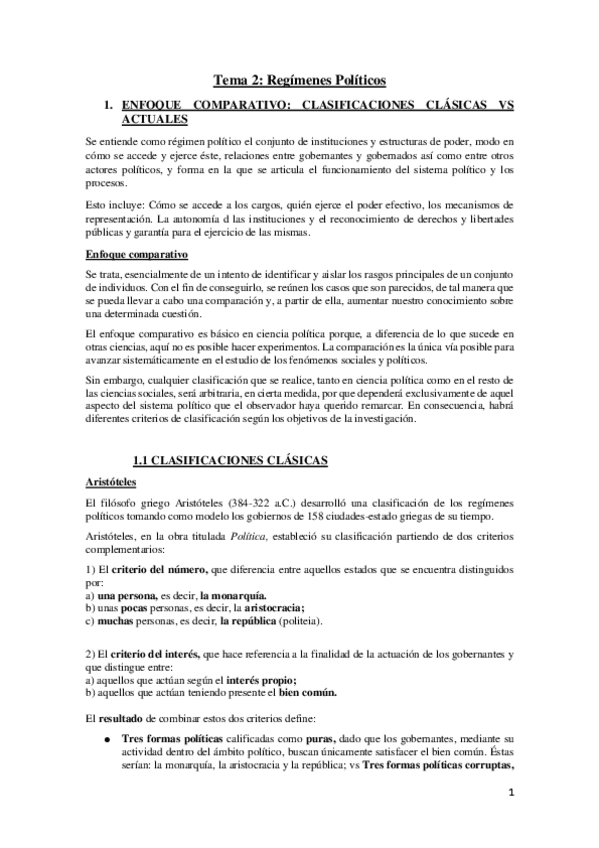 Tema 2: Regímenes Políticos

1. ENFOQUE COMPARATIVO: CLASIFICACIONES CLÁSICAS VS ACTUALES

Se entiende como régimen político el conjunto de instituciones y estructuras de poder, modo en cómo se accede y ejerce éste, relaciones entre gobernantes y gobernados así como entre otros actores políticos, y forma en la que se articula el funcionamiento del sistema político y los procesos.

Esto incluye: Cómo se accede a los cargos, quién ejerce el poder efectivo, los mecanismos de representación. La autonomía d las instituciones y el reconocimiento de derechos y libertades públicas y garantía para el ejercicio de las mismas.

Enfoque comparativo

Se trata, esencialmente de un intento de identificar y aislar los rasgos principales de un conjunto de individuos. Con el fin de conseguirlo, se reúnen los casos que son parecidos, de tal manera que se pueda llevar a cabo una comparación y, a partir de ella, aumentar nuestro conocimiento sobre una determinada cuestión.

El enfoque comparativo es básico en ciencia política porque, a diferencia de lo que sucede en otras ciencias, aquí no es posible hacer experimentos. La comparación es la única vía posible para avanzar sistemáticamente en el estudio de los fenómenos sociales y políticos.

Sin embargo, cualquier clasificación que se realice, tanto en ciencia política como en el resto de las ciencias sociales, será arbitraria, en cierta medida, por que dependerá exclusivamente de aquel aspecto del sistema político que el observador haya querido remarcar. En consecuencia, habrá diferentes criterios de clasificación según los objetivos de la investigación.

1.1 CLASIFICACIONES CLÁSICAS

Aristóteles

El filósofo griego Aristóteles (384-322 a.C.) desarrolló una clasificación de los regímenes políticos tomando como modelo los gobiernos de 158 ciudades-estado griegas de su tiempo.

Aristóteles, en la obra titulada Política, estableció su clasificación partiendo de dos criterios complementarios:

1) El criterio del número, que diferencia entre aquellos estados que se encuentra distinguidos por:
a) una persona, es decir, la monarquía.
b) unas pocas personas, es decir, la aristocracia;
c) muchas personas, es decir, la república (politeia).

2) El criterio del interés, que hace referencia a la finalidad de la actuación de los gobernantes y que distingue entre:
a) aquellos que actúan según el interés propio;
b) aquellos que actúan teniendo presente el bien común.

El resultado de combinar estos dos criterios define:

● Tres formas políticas calificadas como puras, dado que los gobernantes, mediante su actividad dentro del ámbito político, buscan únicamente satisfacer el bien común. Éstas serían: la monarquía, la aristocracia y la república; vs Tres formas políticas corruptas,

1